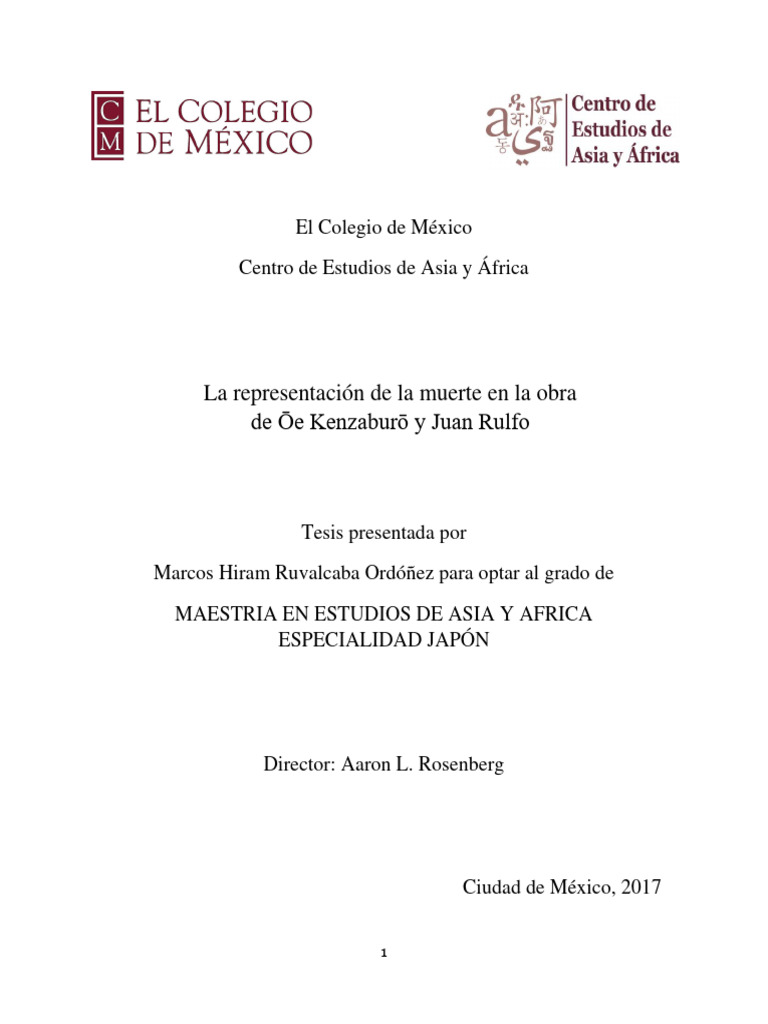 C M EL COLEGIO DE MÉXICO

Centro de Estudios de Asia y África

El Colegio de México

Centro de Estudios de Asia y África

La representación de la muerte en la obra de Ōe Kenzaburō y Juan Rulfo

Tesis presentada por

Marcos Hiram Ruvalcaba Ordóñez para optar al grado de

MAESTRIA EN ESTUDIOS DE ASIA Y AFRICA ESPECIALIDAD JAPÓN

Director: Aaron L. Rosenberg

Ciudad de México, 2017

1